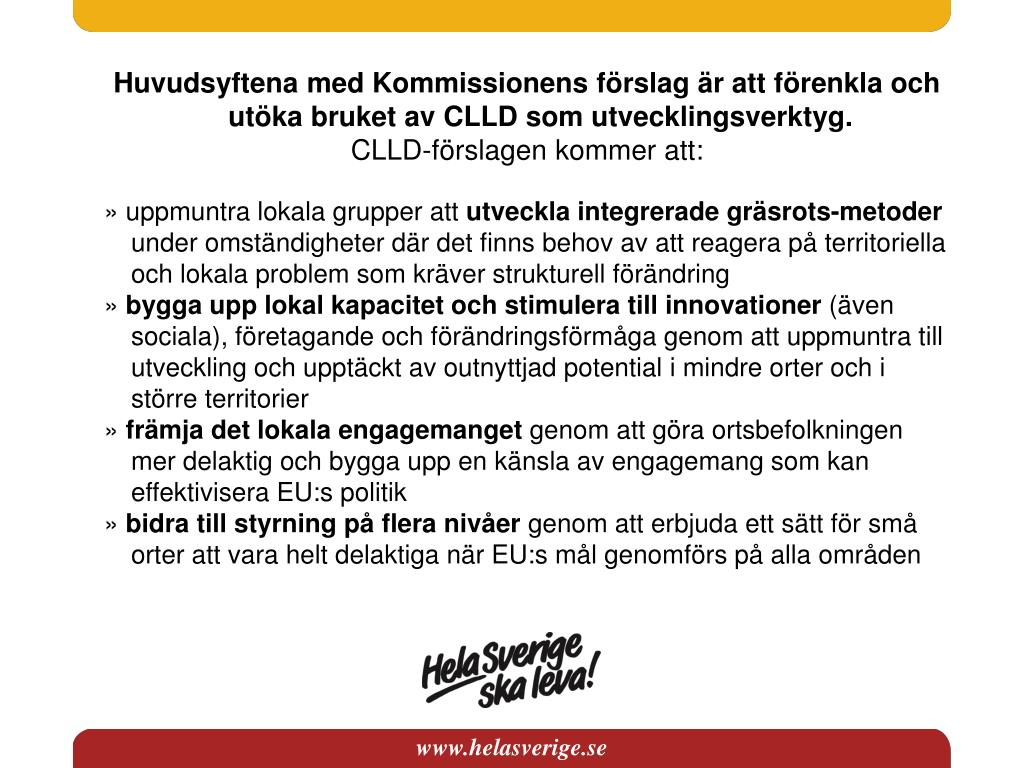 Huvudsyftena med Kommissionens förslag är att förenkla och utöka bruket av CLLD som utvecklingsverktyg.
CLLD-förslagen kommer att:

» uppmuntra lokala grupper att utveckla integrerade gräsrots-metoder under omständigheter där det finns behov av att reagera på territoriella och lokala problem som kräver strukturell förändring
» bygga upp lokal kapacitet och stimulera till innovationer (även sociala), företagande och förändringsförmåga genom att uppmuntra till utveckling och upptäckt av outnyttjad potential i mindre orter och i större territorier
» främja det lokala engagemanget genom att göra ortsbefolkningen mer delaktig och bygga upp en känsla av engagemang som kan effektivisera EU:s politik
» bidra till styrning på flera nivåer genom att erbjuda ett sätt för små orter att vara helt delaktiga när EU:s mål genomförs på alla områden

Hela Sverige ska leva!

www.helasverige.se